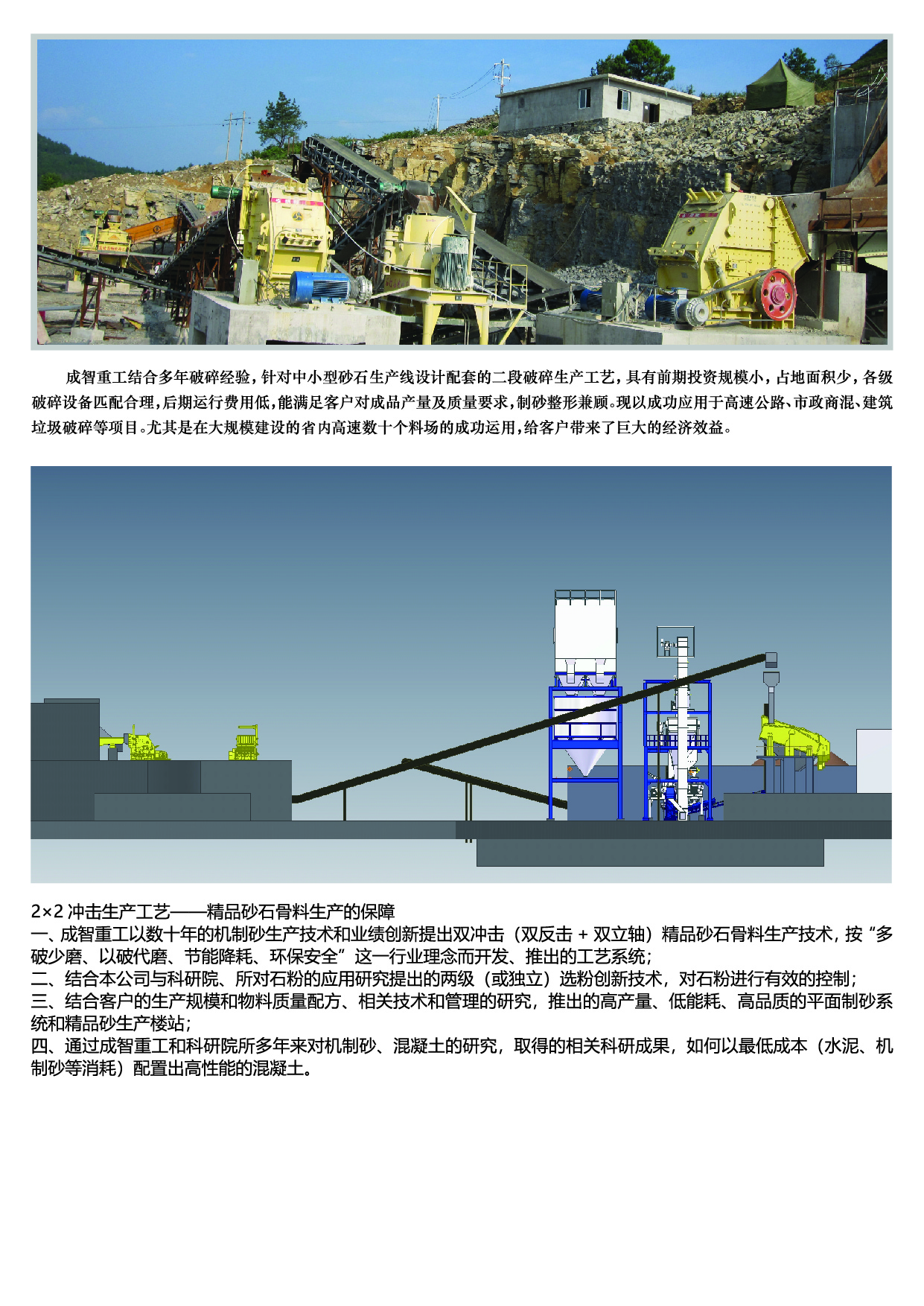 成智重工结合多年破碎经验，针对中小型砂石生产线设计配套的二段破碎生产工艺，具有前期投资规模小，占地面积少，各级破碎设备匹配合理，后期运行费用低，能满足客户对成品产量及质量要求，制砂整形兼顾。现以成功应用于高速公路、市政商混、建筑垃圾破碎等项目。尤其是在大规模建设的省内高速数十个料场的成功运用，给客户带来了巨大的经济效益。

2×2 冲击生产工艺——精品砂石骨料生产的保障
一、成智重工以数十年的机制砂生产技术和业绩创新提出双冲击（双反击 + 双立轴）精品砂石骨料生产技术，按“多破少磨、以破代磨、节能降耗、环保安全”这一行业理念而开发、推出的工艺系统；
二、结合本公司与科研院、所对石粉的应用研究提出的两级（或独立）选粉创新技术，对石粉进行有效的控制；
三、结合客户的生产规模和物料质量配方、相关技术和管理的研究，推出的高产量、低能耗、高品质的平面制砂系统和精品砂生产楼站；
四、通过成智重工和科研院所多年来对机制砂、混凝土的研究，取得的相关科研成果，如何以最低成本（水泥、机制砂等消耗）配置出高性能的混凝土。